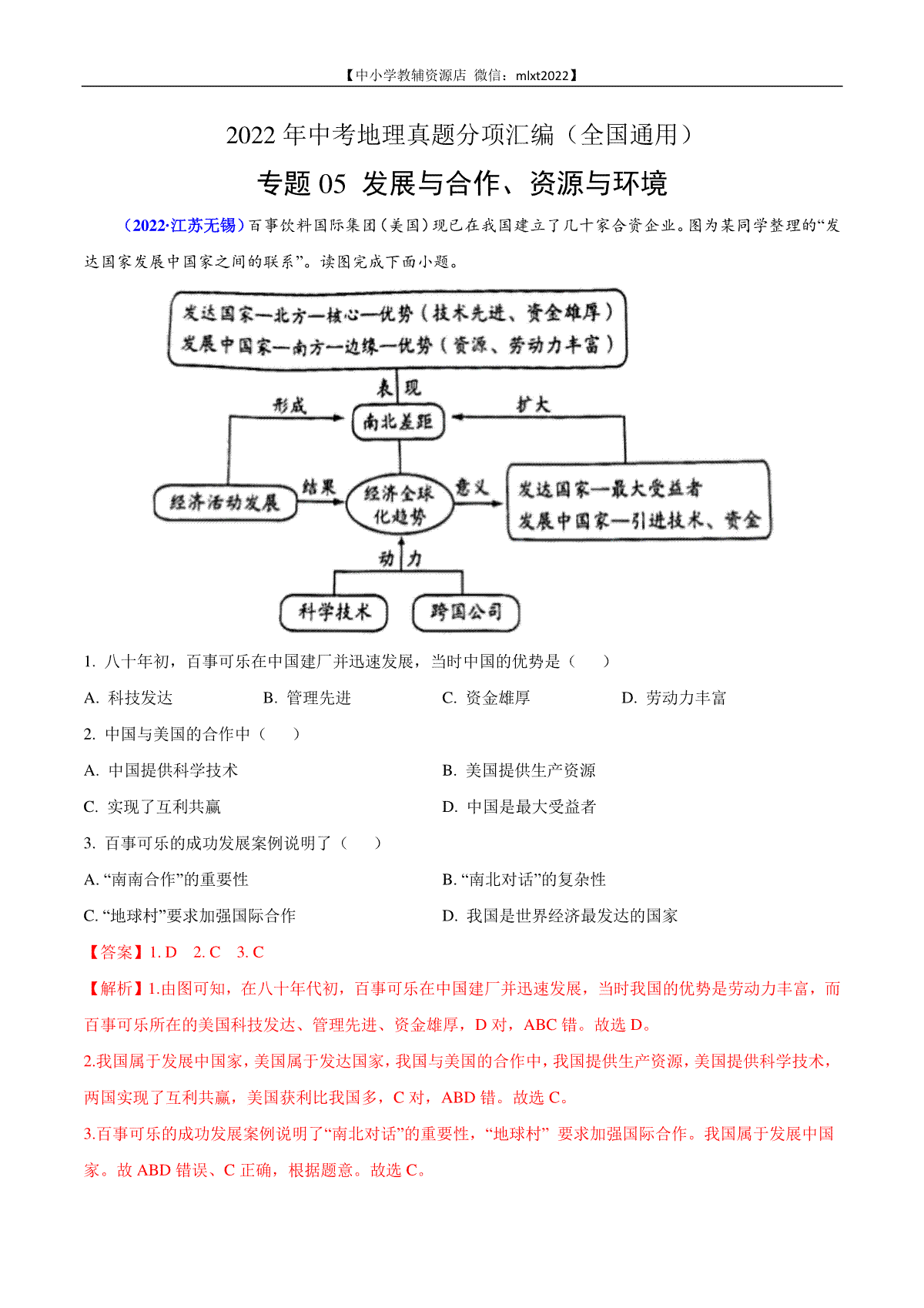 【中小学教辅资源店 微信：mlxt2022】

2022 年中考地理真题分项汇编（全国通用）

专题 05 发展与合作、资源与环境

（2022·江苏无锡）百事饮料国际集团（美国）现已在我国建立了几十家合资企业。图为某同学整理的“发达国家发展中国家之间的联系”。读图完成下面小题。

发达国家—北方—核心—优势（技术先进、资金雄厚）
发展中国家—南方—边缘—优势（资源、劳动力丰富）

表现

形成

南北差距

扩大

经济活动发展

结果

经济全球化趋势

意义

发达国家—最大受益者
发展中国家—引进技术、资金

动力

科学技术

跨国公司

1. 八十年初，百事可乐在中国建厂并迅速发展，当时中国的优势是（　　）

A. 科技发达　　B. 管理先进　　C. 资金雄厚　　D. 劳动力丰富

2. 中国与美国的合作中（　　）

A. 中国提供科学技术　　B. 美国提供生产资源

C. 实现了互利共赢　　D. 中国是最大受益者

3. 百事可乐的成功发展案例说明了（　　）

A. “南南合作”的重要性　　B. “南北对话”的复杂性

C. “地球村”要求加强国际合作　　D. 我国是世界经济最发达的国家

【答案】1. D　2. C　3. C

【解析】1.由图可知，在八十年代初，百事可乐在中国建厂并迅速发展，当时我国的优势是劳动力丰富，而百事可乐所在的美国科技发达、管理先进、资金雄厚，D 对，ABC 错。故选 D。

2.我国属于发展中国家，美国属于发达国家，我国与美国的合作中，我国提供生产资源，美国提供科学技术，两国实现了互利共赢，美国获利比我国多，C 对，ABD 错。故选 C。

3.百事可乐的成功发展案例说明了“南北对话”的重要性，“地球村” 要求加强国际合作。我国属于发展中国家。故 ABD 错误、C 正确，根据题意。故选 C。